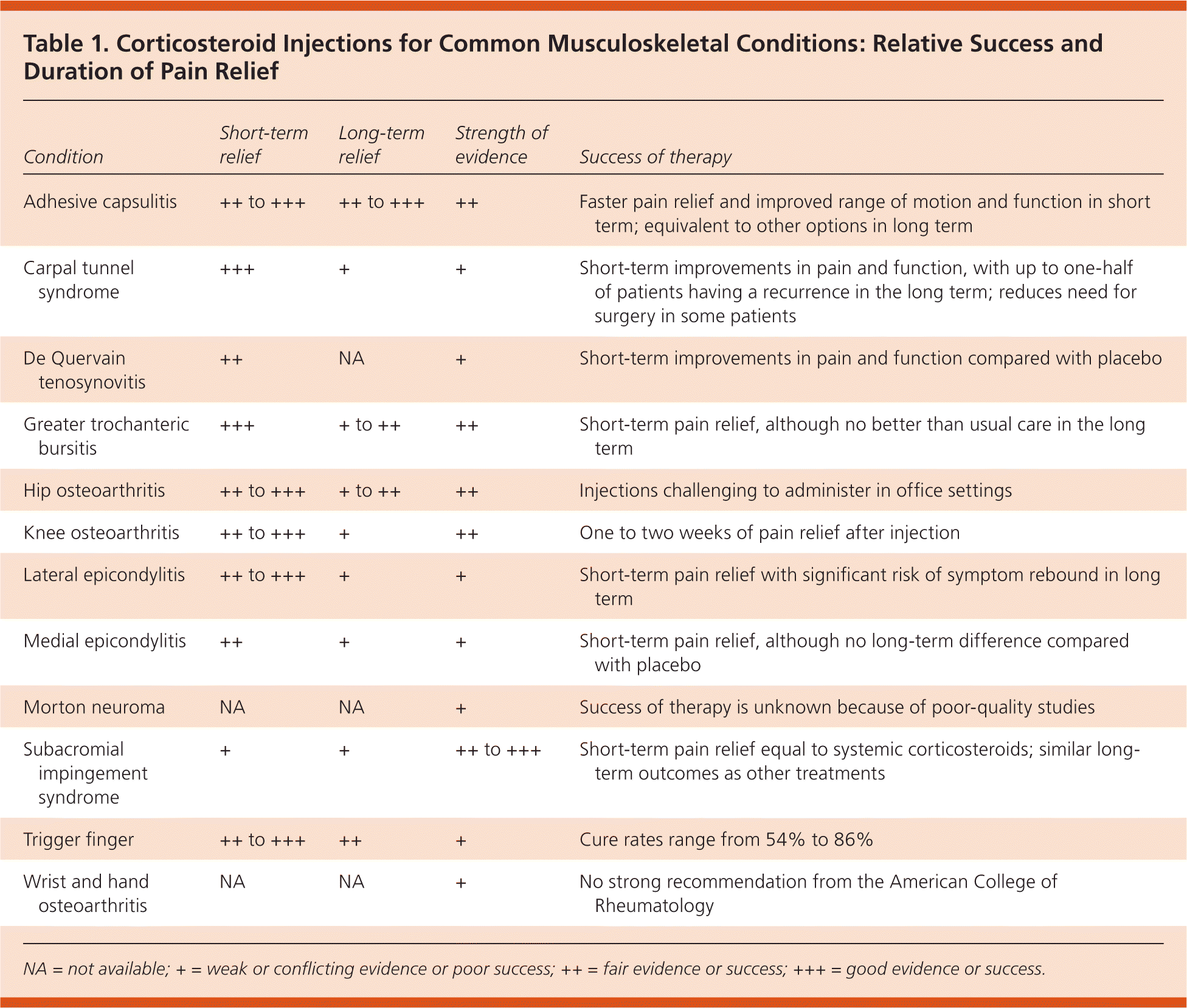 Table 1. Corticosteroid Injections for Common Musculoskeletal Conditions: Relative Success and Duration of Pain Relief

| Condition | Short-term relief | Long-term relief | Strength of evidence | Success of therapy |
|---|---|---|---|---|
| Adhesive capsulitis | ++ to +++ | ++ to +++ | ++ | Faster pain relief and improved range of motion and function in short term; equivalent to other options in long term |
| Carpal tunnel syndrome | +++ | + | + | Short-term improvements in pain and function, with up to one-half of patients having a recurrence in the long term; reduces need for surgery in some patients |
| De Quervain tenosynovitis | ++ | NA | + | Short-term improvements in pain and function compared with placebo |
| Greater trochanteric bursitis | +++ | + to ++ | ++ | Short-term pain relief, although no better than usual care in the long term |
| Hip osteoarthritis | ++ to +++ | + to ++ | ++ | Injections challenging to administer in office settings |
| Knee osteoarthritis | ++ to +++ | + | ++ | One to two weeks of pain relief after injection |
| Lateral epicondylitis | ++ to +++ | + | + | Short-term pain relief with significant risk of symptom rebound in long term |
| Medial epicondylitis | ++ | + | + | Short-term pain relief, although no long-term difference compared with placebo |
| Morton neuroma | NA | NA | + | Success of therapy is unknown because of poor-quality studies |
| Subacromial impingement syndrome | + | + | ++ to +++ | Short-term pain relief equal to systemic corticosteroids; similar long-term outcomes as other treatments |
| Trigger finger | ++ to +++ | ++ | + | Cure rates range from 54% to 86% |
| Wrist and hand osteoarthritis | NA | NA | + | No strong recommendation from the American College of Rheumatology |

NA = not available; + = weak or conflicting evidence or poor success; ++ = fair evidence or success; +++ = good evidence or success.